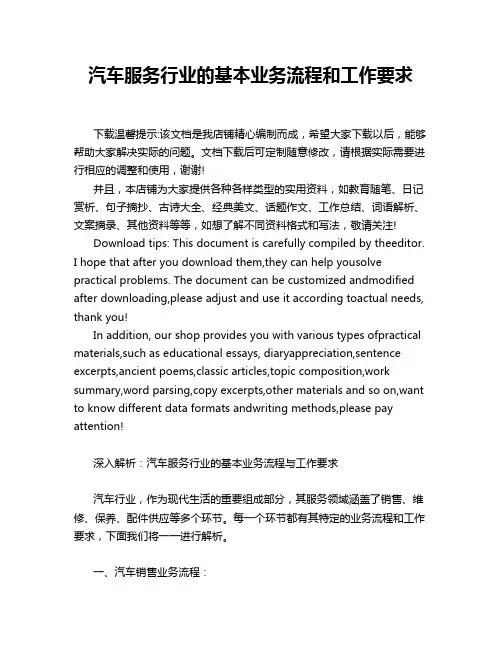 汽车服务行业的基本业务流程和工作要求

下载温馨提示:该文档是我店铺精心编制而成，希望大家下载以后，能够帮助大家解决实际的问题。文档下载后可定制随意修改，请根据实际需要进行相应的调整和使用，谢谢!

并且，本店铺为大家提供各种各样类型的实用资料，如教育随笔、日记赏析、句子摘抄、古诗大全、经典美文、话题作文、工作总结、词语解析、文案摘录、其他资料等等，如想了解不同资料格式和写法，敬请关注!

Download tips: This document is carefully compiled by theeditor. I hope that after you download them,they can help yousolve practical problems. The document can be customized andmodified after downloading,please adjust and use it according toactual needs, thank you!

In addition, our shop provides you with various types ofpractical materials,such as educational essays, diaryappreciation,sentence excerpts,ancient poems,classic articles,topic composition,work summary,word parsing,copy excerpts,other materials and so on,want to know different data formats andwriting methods,please pay attention!

深入解析：汽车服务行业的基本业务流程与工作要求

汽车行业，作为现代生活的重要组成部分，其服务领域涵盖了销售、维修、保养、配件供应等多个环节。每一个环节都有其特定的业务流程和工作要求，下面我们将一一进行解析。

一、汽车销售业务流程：